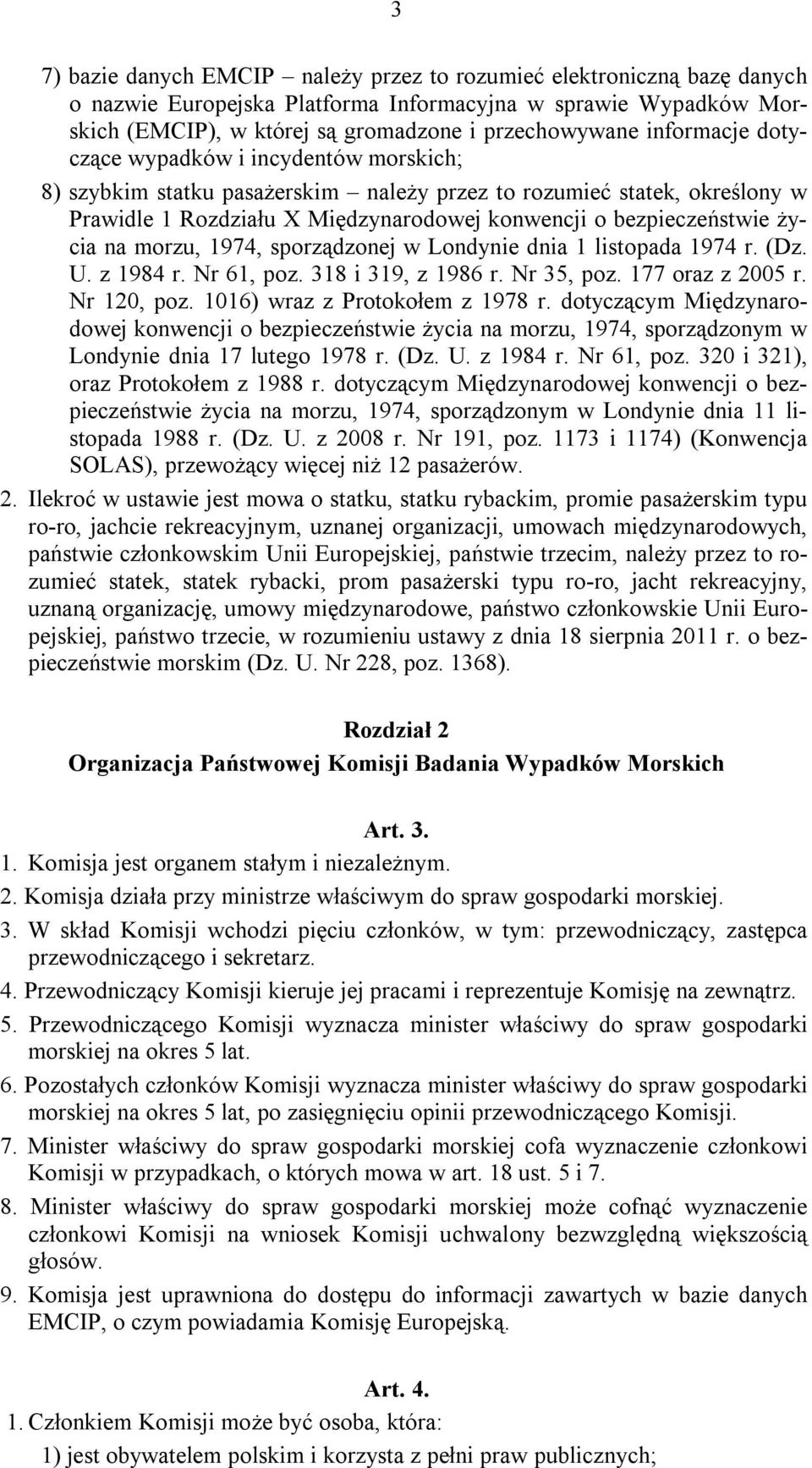 3

7) bazie danych EMCIP – należy przez to rozumieć elektroniczną bazę danych o nazwie Europejska Platforma Informacyjna w sprawie Wypadków Morskich (EMCIP), w której są gromadzone i przechowywane informacje dotyczące wypadków i incydentów morskich;

8) szybkim statku pasażerskim – należy przez to rozumieć statek, określony w Prawidle 1 Rozdziału X Międzynarodowej konwencji o bezpieczeństwie życia na morzu, 1974, sporządzonej w Londynie dnia 1 listopada 1974 r. (Dz. U. z 1984 r. Nr 61, poz. 318 i 319, z 1986 r. Nr 35, poz. 177 oraz z 2005 r. Nr 120, poz. 1016) wraz z Protokołem z 1978 r. dotyczącym Międzynarodowej konwencji o bezpieczeństwie życia na morzu, 1974, sporządzonym w Londynie dnia 17 lutego 1978 r. (Dz. U. z 1984 r. Nr 61, poz. 320 i 321), oraz Protokołem z 1988 r. dotyczącym Międzynarodowej konwencji o bezpieczeństwie życia na morzu, 1974, sporządzonym w Londynie dnia 11 listopada 1988 r. (Dz. U. z 2008 r. Nr 191, poz. 1173 i 1174) (Konwencja SOLAS), przewożący więcej niż 12 pasażerów.

2. Ilekroć w ustawie jest mowa o statku, statku rybackim, promie pasażerskim typu ro-ro, jachcie rekreacyjnym, uznanej organizacji, umowach międzynarodowych, państwie członkowskim Unii Europejskiej, państwie trzecim, należy przez to rozumieć statek, statek rybacki, prom pasażerski typu ro-ro, jacht rekreacyjny, uznaną organizację, umowy międzynarodowe, państwo członkowskie Unii Europejskiej, państwo trzecie, w rozumieniu ustawy z dnia 18 sierpnia 2011 r. o bezpieczeństwie morskim (Dz. U. Nr 228, poz. 1368).

Rozdział 2
Organizacja Państwowej Komisji Badania Wypadków Morskich

Art. 3.
1. Komisja jest organem stałym i niezależnym.
2. Komisja działa przy ministrze właściwym do spraw gospodarki morskiej.
3. W skład Komisji wchodzi pięciu członków, w tym: przewodniczący, zastępca przewodniczącego i sekretarz.
4. Przewodniczący Komisji kieruje jej pracami i reprezentuje Komisję na zewnątrz.
5. Przewodniczącego Komisji wyznacza minister właściwy do spraw gospodarki morskiej na okres 5 lat.
6. Pozostałych członków Komisji wyznacza minister właściwy do spraw gospodarki morskiej na okres 5 lat, po zasięgnięciu opinii przewodniczącego Komisji.
7. Minister właściwy do spraw gospodarki morskiej cofa wyznaczenie członkowi Komisji w przypadkach, o których mowa w art. 18 ust. 5 i 7.
8. Minister właściwy do spraw gospodarki morskiej może cofnąć wyznaczenie członkowi Komisji na wniosek Komisji uchwalony bezwzględną większością głosów.
9. Komisja jest uprawniona do dostępu do informacji zawartych w bazie danych EMCIP, o czym powiadamia Komisję Europejską.

Art. 4.
1. Członkiem Komisji może być osoba, która:
1) jest obywatelem polskim i korzysta z pełni praw publicznych;